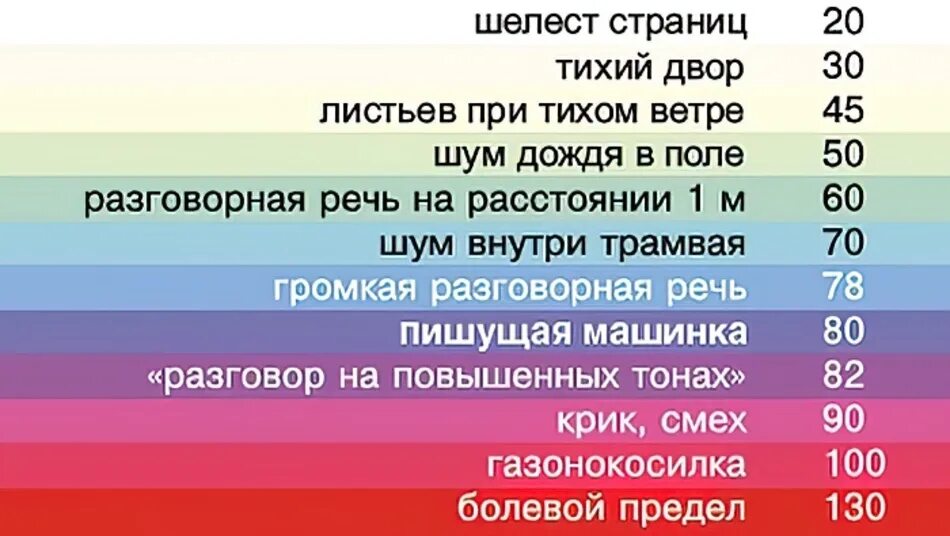 | | |
|---|---|
| шелест страниц | 20 |
| тихий двор | 30 |
| листьев при тихом ветре | 45 |
| шум дождя в поле | 50 |
| разговорная речь на расстоянии 1 м | 60 |
| шум внутри трамвая | 70 |
| громкая разговорная речь | 78 |
| пишущая машинка | 80 |
| «разговор на повышенных тонах» | 82 |
| крик, смех | 90 |
| газонокосилка | 100 |
| болевой предел | 130 |